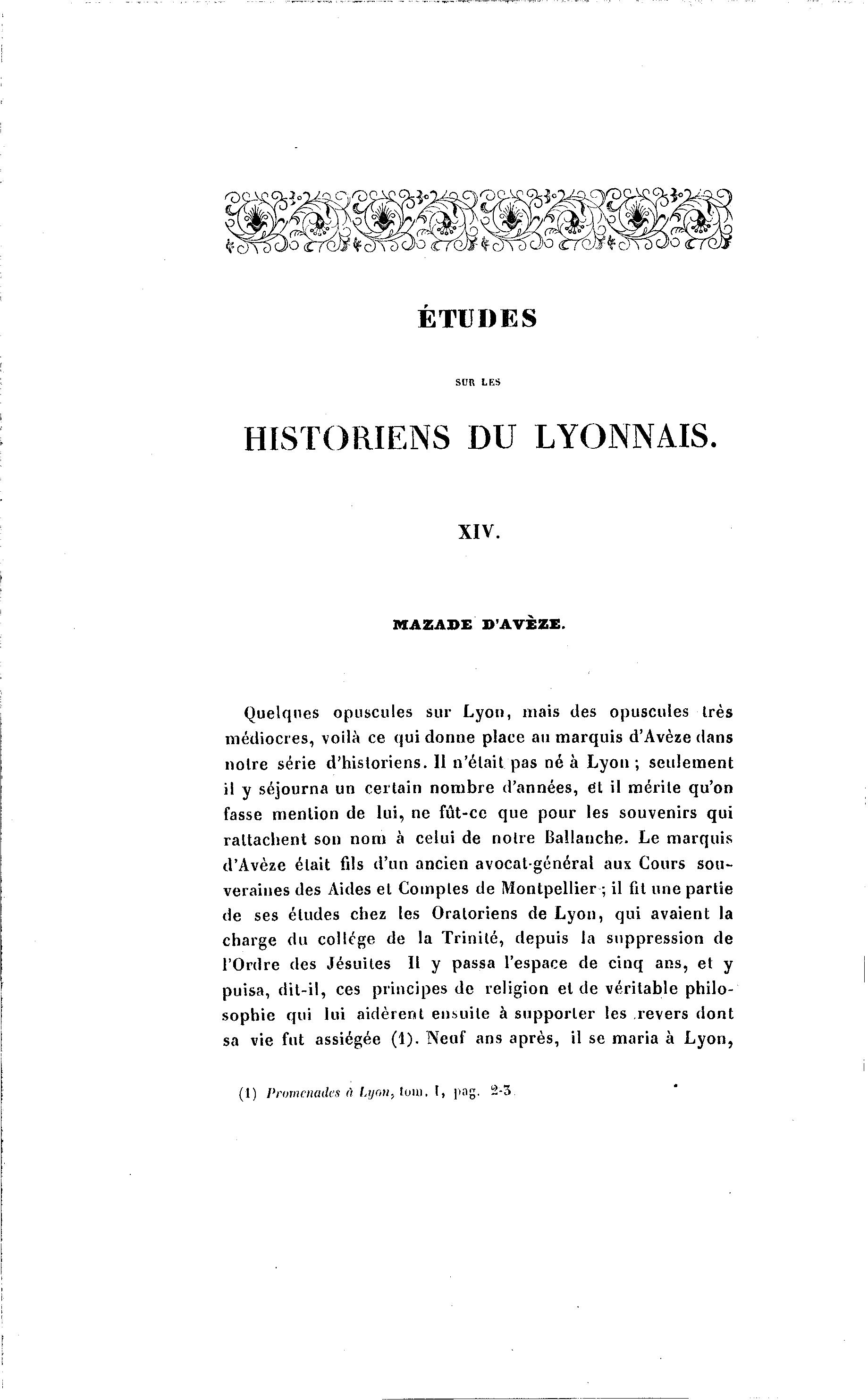 ÉTUDES

SUR LES

HISTORIENS DU LYONNAIS.

XIV.

MAZADE D'AVÈZE.

Quelques opuscules sur Lyon, mais des opuscules très médiocres, voilà ce qui donne place au marquis d'Avèze dans notre série d'historiens. Il n'était pas né à Lyon ; seulement il y séjourna un certain nombre d'années, et il mérite qu'on fasse mention de lui, ne fût-ce que pour les souvenirs qui rattachent son nom à celui de notre Ballanche. Le marquis d'Avèze était fils d'un ancien avocat-général aux Cours souveraines des Aides et Comptes de Montpellier ; il fit une partie de ses études chez les Oratoriens de Lyon, qui avaient la charge du collége de la Trinité, depuis la suppression de l'Ordre des Jésuites Il y passa l'espace de cinq ans, et y puisa, dit-il, ces principes de religion et de véritable philosophie qui lui aidèrent ensuite à supporter les revers dont sa vie fut assiégée (1). Neuf ans après, il se maria à Lyon,

(1) Promenades à Lyon, tom. I, pag. 2-3.